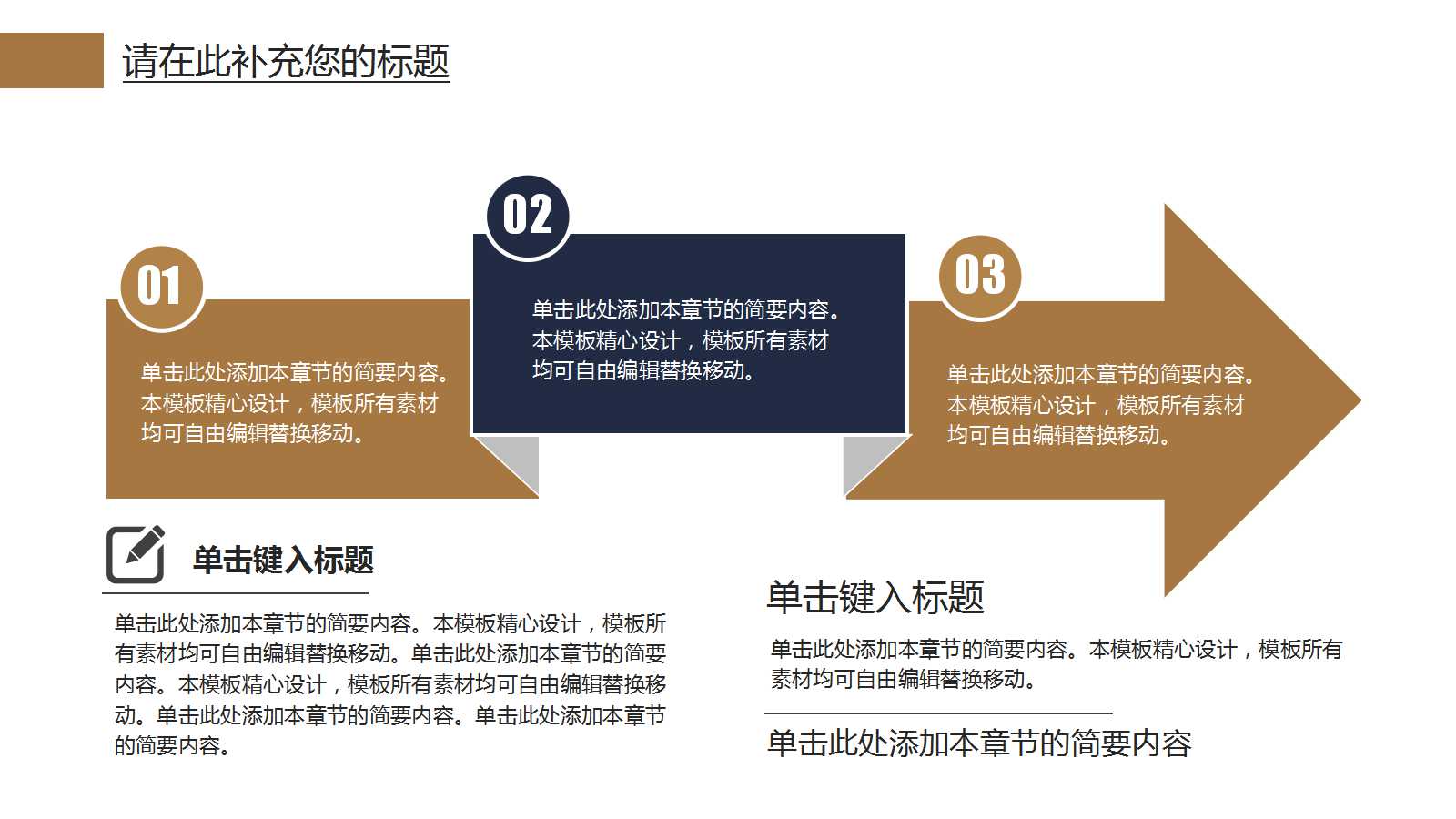 请在此补充您的标题

01

单击此处添加本章节的简要内容。本模板精心设计，模板所有素材均可自由编辑替换移动。

02

单击此处添加本章节的简要内容。本模板精心设计，模板所有素材均可自由编辑替换移动。

03

单击此处添加本章节的简要内容。本模板精心设计，模板所有素材均可自由编辑替换移动。

单击键入标题

单击此处添加本章节的简要内容。本模板精心设计，模板所有素材均可自由编辑替换移动。单击此处添加本章节的简要内容。本模板精心设计，模板所有素材均可自由编辑替换移动。单击此处添加本章节的简要内容。单击此处添加本章节的简要内容。

单击键入标题

单击此处添加本章节的简要内容。本模板精心设计，模板所有素材均可自由编辑替换移动。

单击此处添加本章节的简要内容